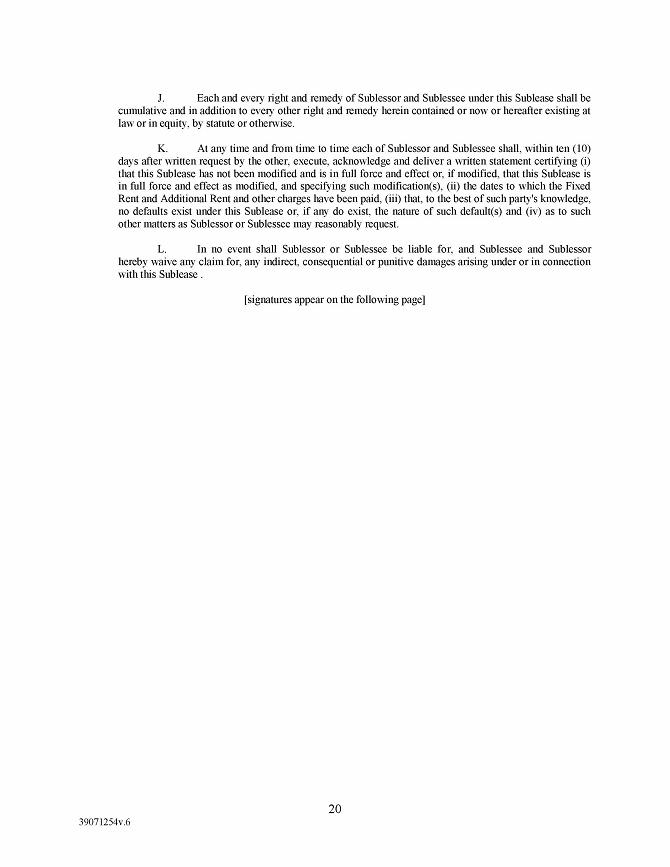 J. Each and every right and remedy of Sublessor and Sublessee under this Sublease shall be cumulative and in addition to every other right and remedy herein contained or now or hereafter existing at law or in equity, by statute or otherwise.

K. At any time and from time to time each of Sublessor and Sublessee shall, within ten (10) days after written request by the other, execute, acknowledge and deliver a written statement certifying (i) that this Sublease has not been modified and is in full force and effect or, if modified, that this Sublease is in full force and effect as modified, and specifying such modification(s), (ii) the dates to which the Fixed Rent and Additional Rent and other charges have been paid, (iii) that, to the best of such party's knowledge, no defaults exist under this Sublease or, if any do exist, the nature of such default(s) and (iv) as to such other matters as Sublessor or Sublessee may reasonably request.

L. In no event shall Sublessor or Sublessee be liable for, and Sublessee and Sublessor hereby waive any claim for, any indirect, consequential or punitive damages arising under or in connection with this Sublease .

[signatures appear on the following page]

20

39071254v.6